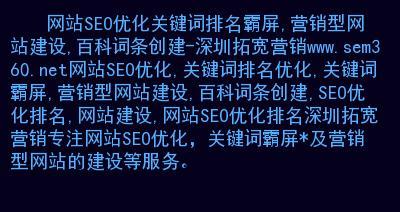 网站SEO优化关键词排名霸屏,营销型网站建设,百科词条创建-深圳拓宽营销www.sem360.net网站SEO优化,关键词排名优化,关键词霸屏,营销型网站建设,百科词条创建,SEO优化排名,网站建设,网站SEO优化排名深圳拓宽营销专注网站SEO优化,关键词霸屏*及营销型网站的建设等服务。